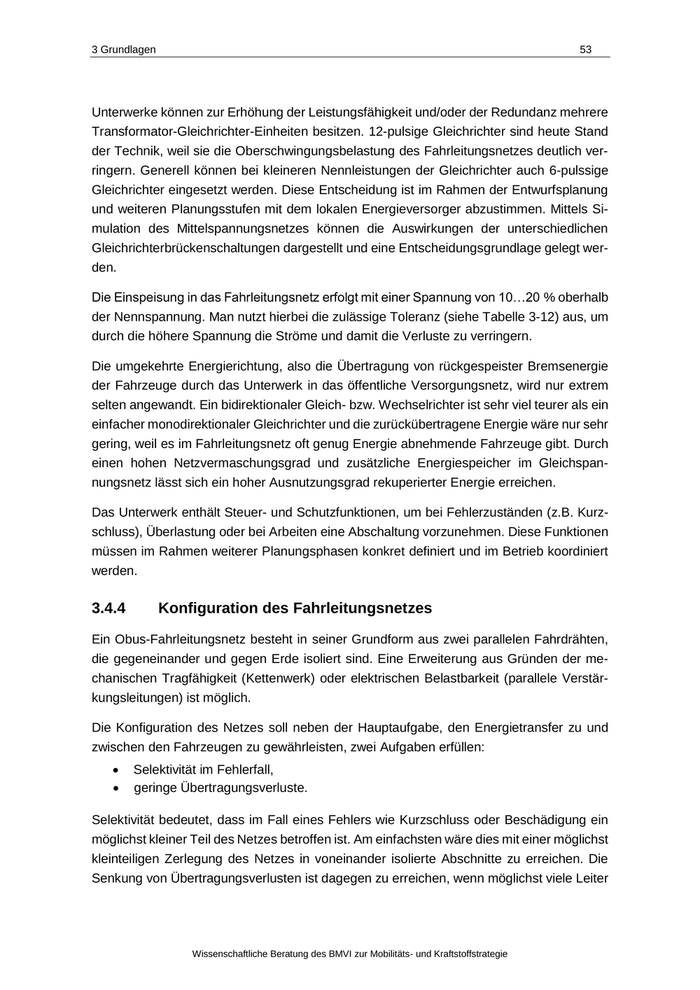 3 Grundlagen 53

Unterwerke können zur Erhöhung der Leistungsfähigkeit und/oder der Redundanz mehrere Transformator-Gleichrichter-Einheiten besitzen. 12-pulsige Gleichrichter sind heute Stand der Technik, weil sie die Oberschwingungsbelastung des Fahrleitungsnetzes deutlich verringern. Generell können bei kleineren Nennleistungen der Gleichrichter auch 6-pulssige Gleichrichter eingesetzt werden. Diese Entscheidung ist im Rahmen der Entwurfsplanung und weiteren Planungsstufen mit dem lokalen Energieversorger abzustimmen. Mittels Simulation des Mittelspannungsnetzes können die Auswirkungen der unterschiedlichen Gleichrichterbrückenschaltungen dargestellt und eine Entscheidungsgrundlage gelegt werden.

Die Einspeisung in das Fahrleitungsnetz erfolgt mit einer Spannung von 10…20 % oberhalb der Nennspannung. Man nutzt hierbei die zulässige Toleranz (siehe Tabelle 3-12) aus, um durch die höhere Spannung die Ströme und damit die Verluste zu verringern.

Die umgekehrte Energierichtung, also die Übertragung von rückgespeister Bremsenergie der Fahrzeuge durch das Unterwerk in das öffentliche Versorgungsnetz, wird nur extrem selten angewandt. Ein bidirektionaler Gleich- bzw. Wechselrichter ist sehr viel teurer als ein einfacher monodirektionaler Gleichrichter und die zurückübertragene Energie wäre nur sehr gering, weil es im Fahrleitungsnetz oft genug Energie abnehmende Fahrzeuge gibt. Durch einen hohen Netzvermaschungsgrad und zusätzliche Energiespeicher im Gleichspannungsnetz lässt sich ein hoher Ausnutzungsgrad rekuperierter Energie erreichen.

Das Unterwerk enthält Steuer- und Schutzfunktionen, um bei Fehlerzuständen (z.B. Kurzschluss), Überlastung oder bei Arbeiten eine Abschaltung vorzunehmen. Diese Funktionen müssen im Rahmen weiterer Planungsphasen konkret definiert und im Betrieb koordiniert werden.

3.4.4 Konfiguration des Fahrleitungsnetzes

Ein Obus-Fahrleitungsnetz besteht in seiner Grundform aus zwei parallelen Fahrdrähten, die gegeneinander und gegen Erde isoliert sind. Eine Erweiterung aus Gründen der mechanischen Tragfähigkeit (Kettenwerk) oder elektrischen Belastbarkeit (parallele Verstärkungsleitungen) ist möglich.

Die Konfiguration des Netzes soll neben der Hauptaufgabe, den Energietransfer zu und zwischen den Fahrzeugen zu gewährleisten, zwei Aufgaben erfüllen:
• Selektivität im Fehlerfall,
• geringe Übertragungsverluste.

Selektivität bedeutet, dass im Fall eines Fehlers wie Kurzschluss oder Beschädigung ein möglichst kleiner Teil des Netzes betroffen ist. Am einfachsten wäre dies mit einer möglichst kleinteiligen Zerlegung des Netzes in voneinander isolierte Abschnitte zu erreichen. Die Senkung von Übertragungsverlusten ist dagegen zu erreichen, wenn möglichst viele Leiter

Wissenschaftliche Beratung des BMVI zur Mobilitäts- und Kraftstoffstrategie